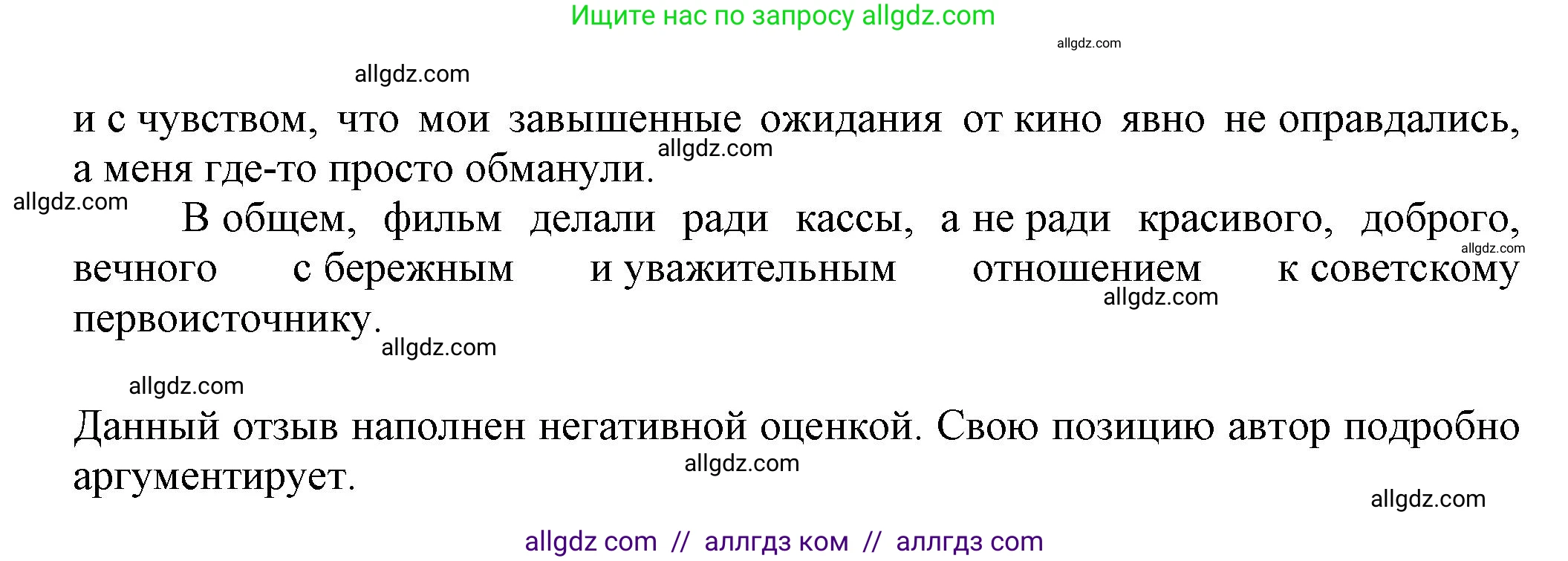 Ищите нас по запросу allgdz.com

allgdz.com

allgdz.com

и с чувством, что мои завышенные ожидания от кино явно не оправдались, а меня где-то просто обманули.

allgdz.com

allgdz.com

В общем, фильм делали ради кассы, а не ради красивого, доброго, вечного с бережным и уважительным отношением к советскому первоисточнику.

allgdz.com

allgdz.com

allgdz.com

allgdz.com

Данный отзыв наполнен негативной оценкой. Свою позицию автор подробно аргументирует.

allgdz.com

allgdz.com

allgdz com // аллгдз ком // аллгдз com